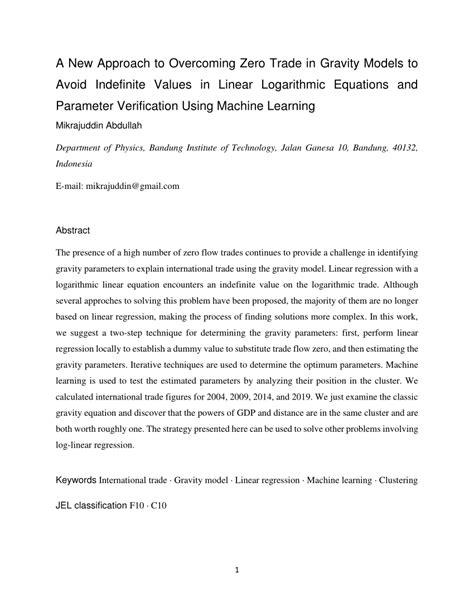 A New Approach to Overcoming Zero Trade in Gravity Models to Avoid Indefinite Values in Linear Logarithmic Equations and Parameter Verification Using Machine Learning

Mikrajuddin Abdullah

Department of Physics, Bandung Institute of Technology, Jalan Ganesa 10, Bandung, 40132, Indonesia

E-mail: mikrajuddin@gmail.com

Abstract

The presence of a high number of zero flow trades continues to provide a challenge in identifying gravity parameters to explain international trade using the gravity model. Linear regression with a logarithmic linear equation encounters an indefinite value on the logarithmic trade. Although several approches to solving this problem have been proposed, the majority of them are no longer based on linear regression, making the process of finding solutions more complex. In this work, we suggest a two-step technique for determining the gravity parameters: first, perform linear regression locally to establish a dummy value to substitute trade flow zero, and then estimating the gravity parameters. Iterative techniques are used to determine the optimum parameters. Machine learning is used to test the estimated parameters by analyzing their position in the cluster. We calculated international trade figures for 2004, 2009, 2014, and 2019. We just examine the classic gravity equation and discover that the powers of GDP and distance are in the same cluster and are both worth roughly one. The strategy presented here can be used to solve other problems involving log-linear regression.

Keywords International trade · Gravity model · Linear regression · Machine learning · Clustering

JEL classification F10 · C10

1